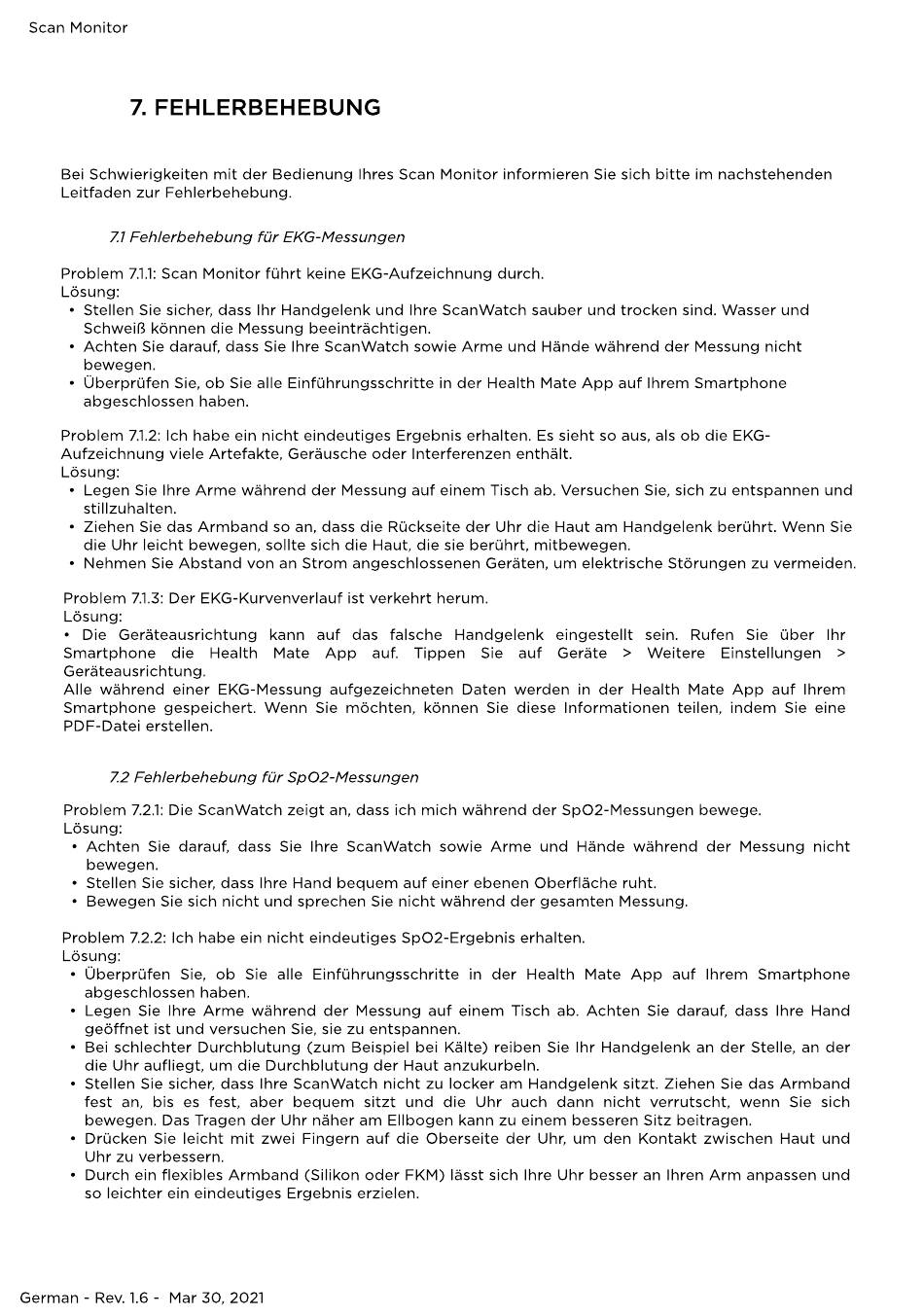 Scan Monitor

7. FEHLERBEHEBUNG

Bei Schwierigkeiten mit der Bedienung Ihres Scan Monitor informieren Sie sich bitte im nachstehenden Leitfaden zur Fehlerbehebung.

7.1 Fehlerbehebung für EKG-Messungen

Problem 7.1.1: Scan Monitor führt keine EKG-Aufzeichnung durch.
Lösung:
• Stellen Sie sicher, dass Ihr Handgelenk und Ihre ScanWatch sauber und trocken sind. Wasser und Schweiß können die Messung beeinträchtigen.
• Achten Sie darauf, dass Sie Ihre ScanWatch sowie Arme und Hände während der Messung nicht bewegen.
• Überprüfen Sie, ob Sie alle Einführungsschritte in der Health Mate App auf Ihrem Smartphone abgeschlossen haben.

Problem 7.1.2: Ich habe ein nicht eindeutiges Ergebnis erhalten. Es sieht so aus, als ob die EKG-Aufzeichnung viele Artefakte, Geräusche oder Interferenzen enthält.
Lösung:
• Legen Sie Ihre Arme während der Messung auf einem Tisch ab. Versuchen Sie, sich zu entspannen und stillzuhalten.
• Ziehen Sie das Armband so an, dass die Rückseite der Uhr die Haut am Handgelenk berührt. Wenn Sie die Uhr leicht bewegen, sollte sich die Haut, die sie berührt, mitbewegen.
• Nehmen Sie Abstand von an Strom angeschlossenen Geräten, um elektrische Störungen zu vermeiden.

Problem 7.1.3: Der EKG-Kurvenverlauf ist verkehrt herum.
Lösung:
• Die Geräteausrichtung kann auf das falsche Handgelenk eingestellt sein. Rufen Sie über Ihr Smartphone die Health Mate App auf. Tippen Sie auf Geräte > Weitere Einstellungen > Geräteausrichtung.
Alle während einer EKG-Messung aufgezeichneten Daten werden in der Health Mate App auf Ihrem Smartphone gespeichert. Wenn Sie möchten, können Sie diese Informationen teilen, indem Sie eine PDF-Datei erstellen.

7.2 Fehlerbehebung für SpO2-Messungen

Problem 7.2.1: Die ScanWatch zeigt an, dass ich mich während der SpO2-Messungen bewege.
Lösung:
• Achten Sie darauf, dass Sie Ihre ScanWatch sowie Arme und Hände während der Messung nicht bewegen.
• Stellen Sie sicher, dass Ihre Hand bequem auf einer ebenen Oberfläche ruht.
• Bewegen Sie sich nicht und sprechen Sie nicht während der gesamten Messung.

Problem 7.2.2: Ich habe ein nicht eindeutiges SpO2-Ergebnis erhalten.
Lösung:
• Überprüfen Sie, ob Sie alle Einführungsschritte in der Health Mate App auf Ihrem Smartphone abgeschlossen haben.
• Legen Sie Ihre Arme während der Messung auf einem Tisch ab. Achten Sie darauf, dass Ihre Hand geöffnet ist und versuchen Sie, sie zu entspannen.
• Bei schlechter Durchblutung (zum Beispiel bei Kälte) reiben Sie Ihr Handgelenk an der Stelle, an der die Uhr aufliegt, um die Durchblutung der Haut anzukurbeln.
• Stellen Sie sicher, dass Ihre ScanWatch nicht zu locker am Handgelenk sitzt. Ziehen Sie das Armband fest an, bis es fest, aber bequem sitzt und die Uhr auch dann nicht verrutscht, wenn Sie sich bewegen. Das Tragen der Uhr näher am Ellbogen kann zu einem besseren Sitz beitragen.
• Drücken Sie leicht mit zwei Fingern auf die Oberseite der Uhr, um den Kontakt zwischen Haut und Uhr zu verbessern.
• Durch ein flexibles Armband (Silikon oder FKM) lässt sich Ihre Uhr besser an Ihren Arm anpassen und so leichter ein eindeutiges Ergebnis erzielen.

German - Rev. 1.6 - Mar 30, 2021